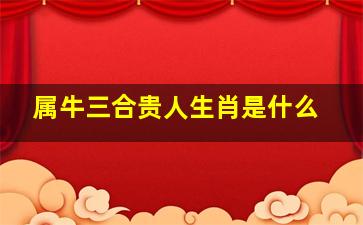 属牛三合贵人生肖是什么